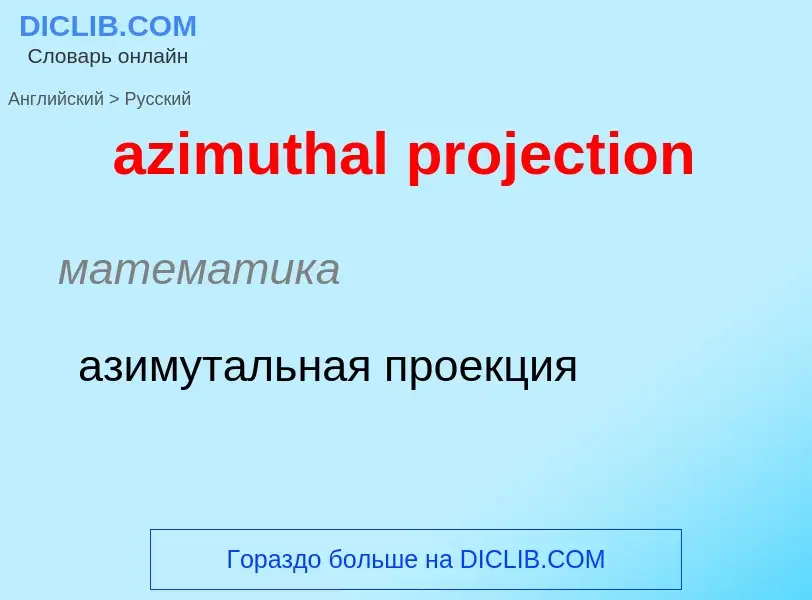 DICLIB.COM
Словарь онлайн

Английский > Русский

azimuthal projection

математика

азимутальная проекция

Гораздо больше на DICLIB.COM